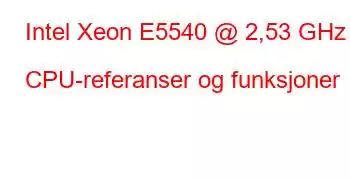 Intel Xeon E5540 @ 2,53 GHz

CPU-referanser og funksjoner